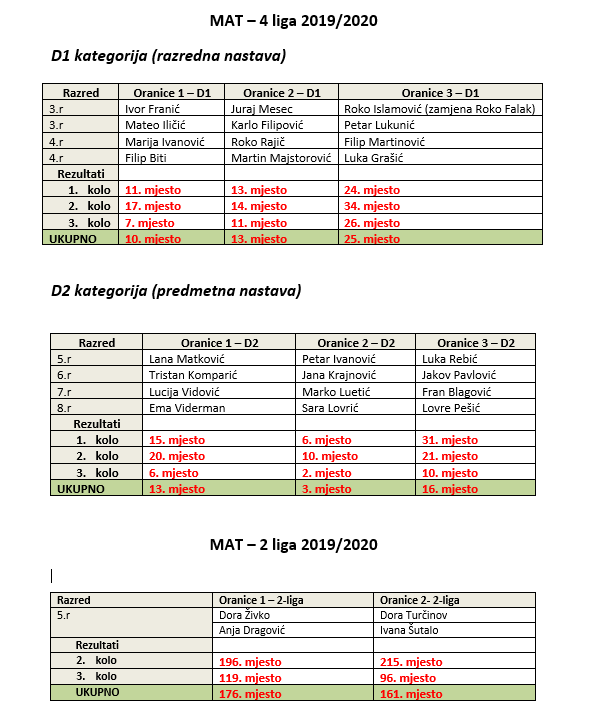 MAT – 4 liga 2019/2020

D1 kategorija (razredna nastava)

| Razred | Oranice 1 – D1 | Oranice 2 – D1 | Oranice 3 – D1 |
|---|---|---|---|
| 3.r | Ivor Franić | Juraj Mesec | Roko Islamović (zamjena Roko Falak) |
| 3.r | Mateo Iličić | Karlo Filipović | Petar Lukunić |
| 4.r | Marija Ivanović | Roko Rajič | Filip Martinović |
| 4.r | Filip Biti | Martin Majstorović | Luka Grašić |
| Rezultati | | | |
| 1. kolo | 11. mjesto | 13. mjesto | 24. mjesto |
| 2. kolo | 17. mjesto | 14. mjesto | 34. mjesto |
| 3. kolo | 7. mjesto | 11. mjesto | 26. mjesto |
| UKUPNO | 10. mjesto | 13. mjesto | 25. mjesto |

D2 kategorija (predmetna nastava)

| Razred | Oranice 1 – D2 | Oranice 2 – D2 | Oranice 3 – D2 |
|---|---|---|---|
| 5.r | Lana Matković | Petar Ivanović | Luka Rebić |
| 6.r | Tristan Komparić | Jana Krajnović | Jakov Pavlović |
| 7.r | Lucija Vidović | Marko Luetić | Fran Blagović |
| 8.r | Ema Viderman | Sara Lovrić | Lovre Pešić |
| Rezultati | | | |
| 1. kolo | 15. mjesto | 6. mjesto | 31. mjesto |
| 2. kolo | 20. mjesto | 10. mjesto | 21. mjesto |
| 3. kolo | 6. mjesto | 2. mjesto | 10. mjesto |
| UKUPNO | 13. mjesto | 3. mjesto | 16. mjesto |

MAT – 2 liga 2019/2020

| Razred | Oranice 1 – 2-liga | Oranice 2- 2-liga |
|---|---|---|
| 5.r | Dora Živko | Dora Turčinov |
| | Anja Dragović | Ivana Šutalo |
| Rezultati | | |
| 2. kolo | 196. mjesto | 215. mjesto |
| 3. kolo | 119. mjesto | 96. mjesto |
| UKUPNO | 176. mjesto | 161. mjesto |